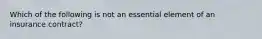 Which of the following is not an essential element of an insurance contract?